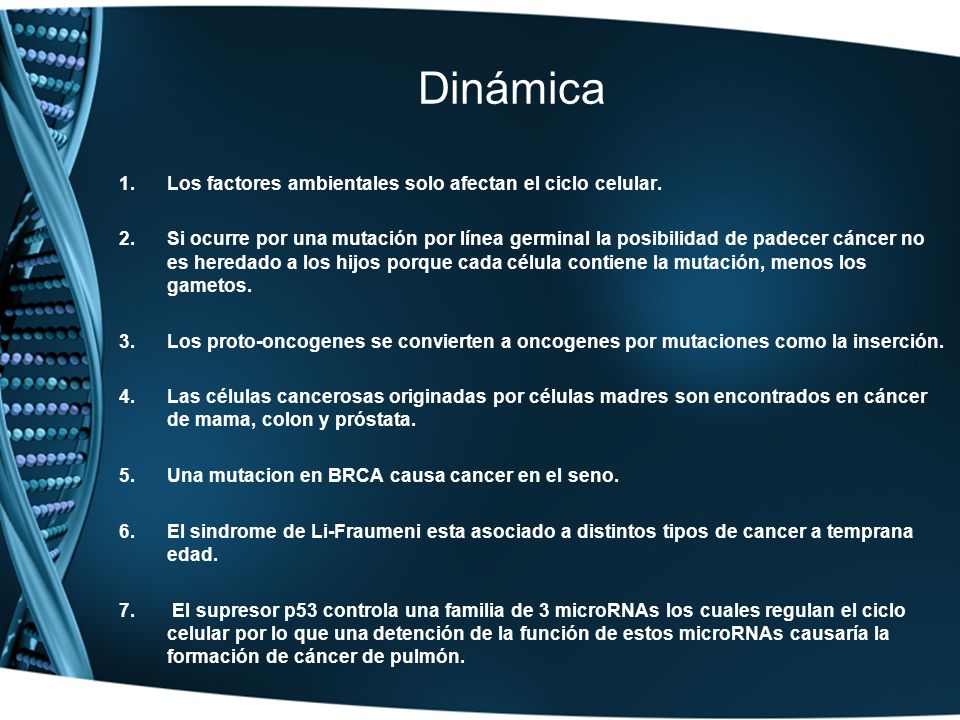 Dinámica

1. Los factores ambientales solo afectan el ciclo celular.

2. Si ocurre por una mutación por línea germinal la posibilidad de padecer cáncer no es heredado a los hijos porque cada célula contiene la mutación, menos los gametos.

3. Los proto-oncogenes se convierten a oncogenes por mutaciones como la inserción.

4. Las células cancerosas originadas por células madres son encontrados en cáncer de mama, colon y próstata.

5. Una mutacion en BRCA causa cancer en el seno.

6. El sindrome de Li-Fraumeni esta asociado a distintos tipos de cancer a temprana edad.

7. El supresor p53 controla una familia de 3 microRNAs los cuales regulan el ciclo celular por lo que una detención de la función de estos microRNAs causaría la formación de cáncer de pulmón.